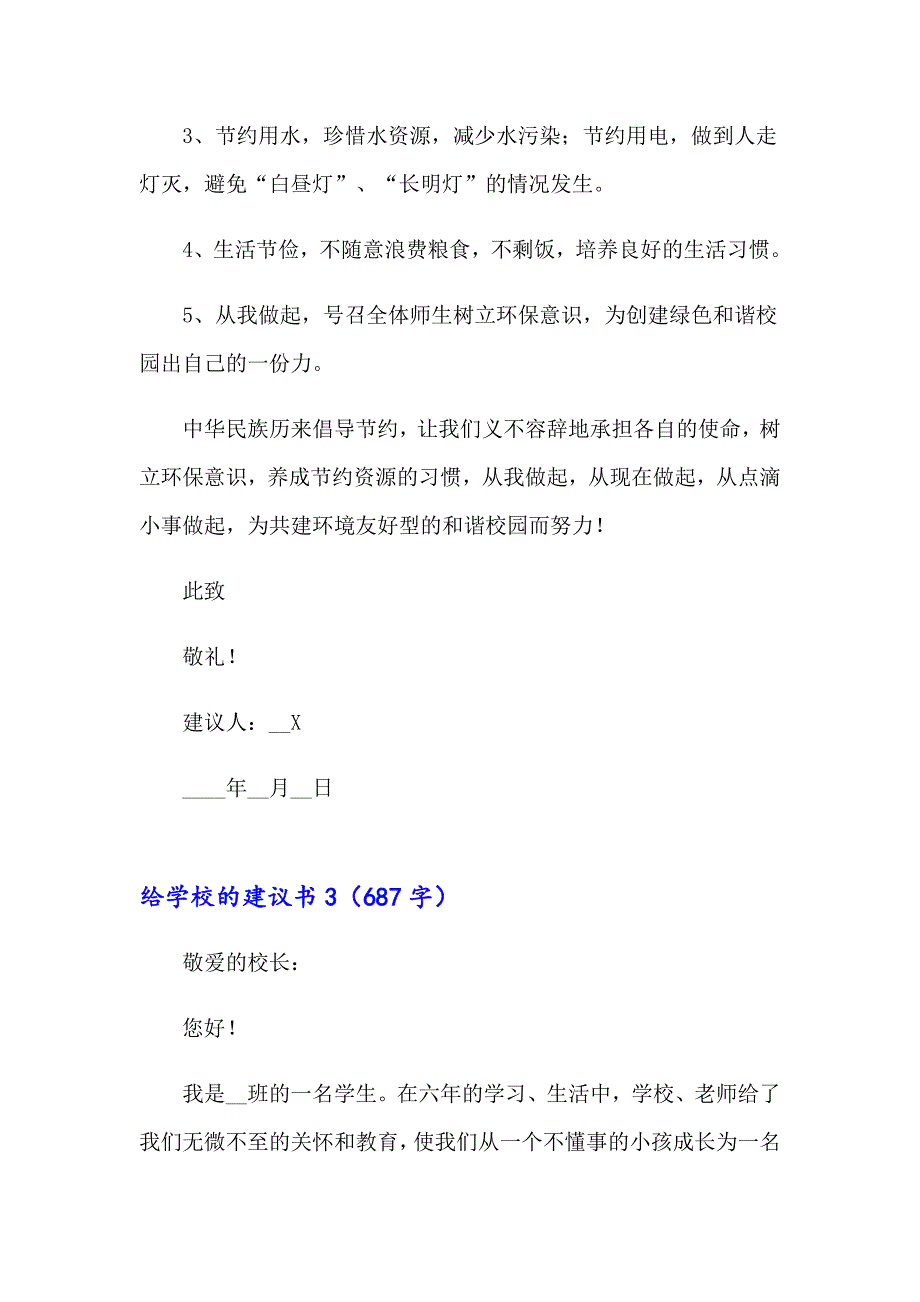 3、节约用水，珍惜水资源，减少水污染；节约用电，做到人走灯灭，避免“白昼灯”、“长明灯”的情况发生。

4、生活节俭，不随意浪费粮食，不剩饭，培养良好的生活习惯。

5、从我做起，号召全体师生树立环保意识，为创建绿色和谐校园出自己的一份力。

中华民族历来倡导节约，让我们义不容辞地承担各自的使命，树立环保意识，养成节约资源的习惯，从我做起，从现在做起，从点滴小事做起，为共建环境友好型的和谐校园而努力！

此致

敬礼！

建议人：__X

____年__月__日

给学校的建议书3（687字）

敬爱的校长：

您好！

我是__班的一名学生。在六年的学习、生活中，学校、老师给了我们无微不至的关怀和教育，使我们从一个不懂事的小孩成长为一名